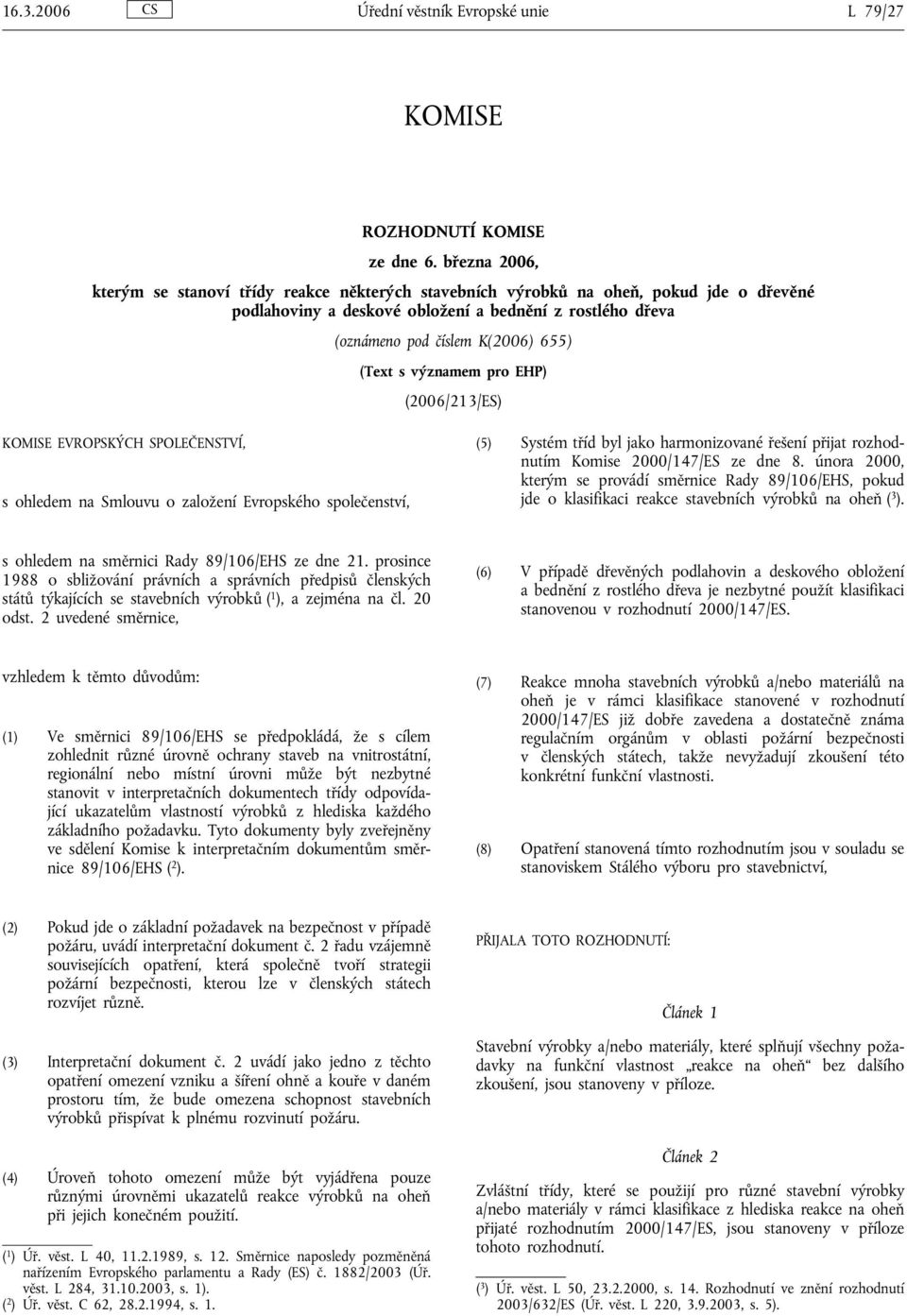 16.3.2006 CS Úřední věstník Evropské unie L 79/27

KOMISE

ROZHODNUTÍ KOMISE
ze dne 6. března 2006,
kterým se stanoví třídy reakce některých stavebních výrobků na oheň, pokud jde o dřevěné podlahoviny a deskové obložení a bednění z rostlého dřeva

(oznámeno pod číslem K(2006) 655)

(Text s významem pro EHP)

(2006/213/ES)

KOMISE EVROPSKÝCH SPOLEČENSTVÍ,

s ohledem na Smlouvu o založení Evropského společenství,

s ohledem na směrnici Rady 89/106/EHS ze dne 21. prosince 1988 o sbližování právních a správních předpisů členských států týkajících se stavebních výrobků ($^1$), a zejména na čl. 20 odst. 2 uvedené směrnice,

vzhledem k těmto důvodům:

(1) Ve směrnici 89/106/EHS se předpokládá, že s cílem zohlednit různé úrovně ochrany staveb na vnitrostátní, regionální nebo místní úrovni může být nezbytné stanovit v interpretačních dokumentech třídy odpovídající ukazatelům vlastností výrobků z hlediska každého základního požadavku. Tyto dokumenty byly zveřejněny ve sdělení Komise k interpretačním dokumentům směrnice 89/106/EHS ($^2$).

(2) Pokud jde o základní požadavek na bezpečnost v případě požáru, uvádí interpretační dokument č. 2 řadu vzájemně souvisejících opatření, která společně tvoří strategii požární bezpečnosti, kterou lze v členských státech rozvíjet různě.

(3) Interpretační dokument č. 2 uvádí jako jedno z těchto opatření omezení vzniku a šíření ohně a kouře v daném prostoru tím, že bude omezena schopnost stavebních výrobků přispívat k plnému rozvinutí požáru.

(4) Úroveň tohoto omezení může být vyjádřena pouze různými úrovněmi ukazatelů reakce výrobků na oheň při jejich konečném použití.

($^1$) Úř. věst. L 40, 11.2.1989, s. 12. Směrnice naposledy pozměněná nařízením Evropského parlamentu a Rady (ES) č. 1882/2003 (Úř. věst. L 284, 31.10.2003, s. 1).
($^2$) Úř. věst. C 62, 28.2.1994, s. 1.

(5) Systém tříd byl jako harmonizované řešení přijat rozhodnutím Komise 2000/147/ES ze dne 8. února 2000, kterým se provádí směrnice Rady 89/106/EHS, pokud jde o klasifikaci reakce stavebních výrobků na oheň ($^3$).

(6) V případě dřevěných podlahovin a deskového obložení a bednění z rostlého dřeva je nezbytné použít klasifikaci stanovenou v rozhodnutí 2000/147/ES.

(7) Reakce mnoha stavebních výrobků a/nebo materiálů na oheň je v rámci klasifikace stanovené v rozhodnutí 2000/147/ES již dobře zavedena a dostatečně známa regulačním orgánům v oblasti požární bezpečnosti v členských státech, takže nevyžadují zkoušení této konkrétní funkční vlastnosti.

(8) Opatření stanovená tímto rozhodnutím jsou v souladu se stanoviskem Stálého výboru pro stavebnictví,

PŘIJALA TOTO ROZHODNUTÍ:

Článek 1

Stavební výrobky a/nebo materiály, které splňují všechny požadavky na funkční vlastnost „reakce na oheň“ bez dalšího zkoušení, jsou stanoveny v příloze.

Článek 2

Zvláštní třídy, které se použijí pro různé stavební výrobky a/nebo materiály v rámci klasifikace z hlediska reakce na oheň přijaté rozhodnutím 2000/147/ES, jsou stanoveny v příloze tohoto rozhodnutí.

($^3$) Úř. věst. L 50, 23.2.2000, s. 14. Rozhodnutí ve znění rozhodnutí 2003/632/ES (Úř. věst. L 220, 3.9.2003, s. 5).